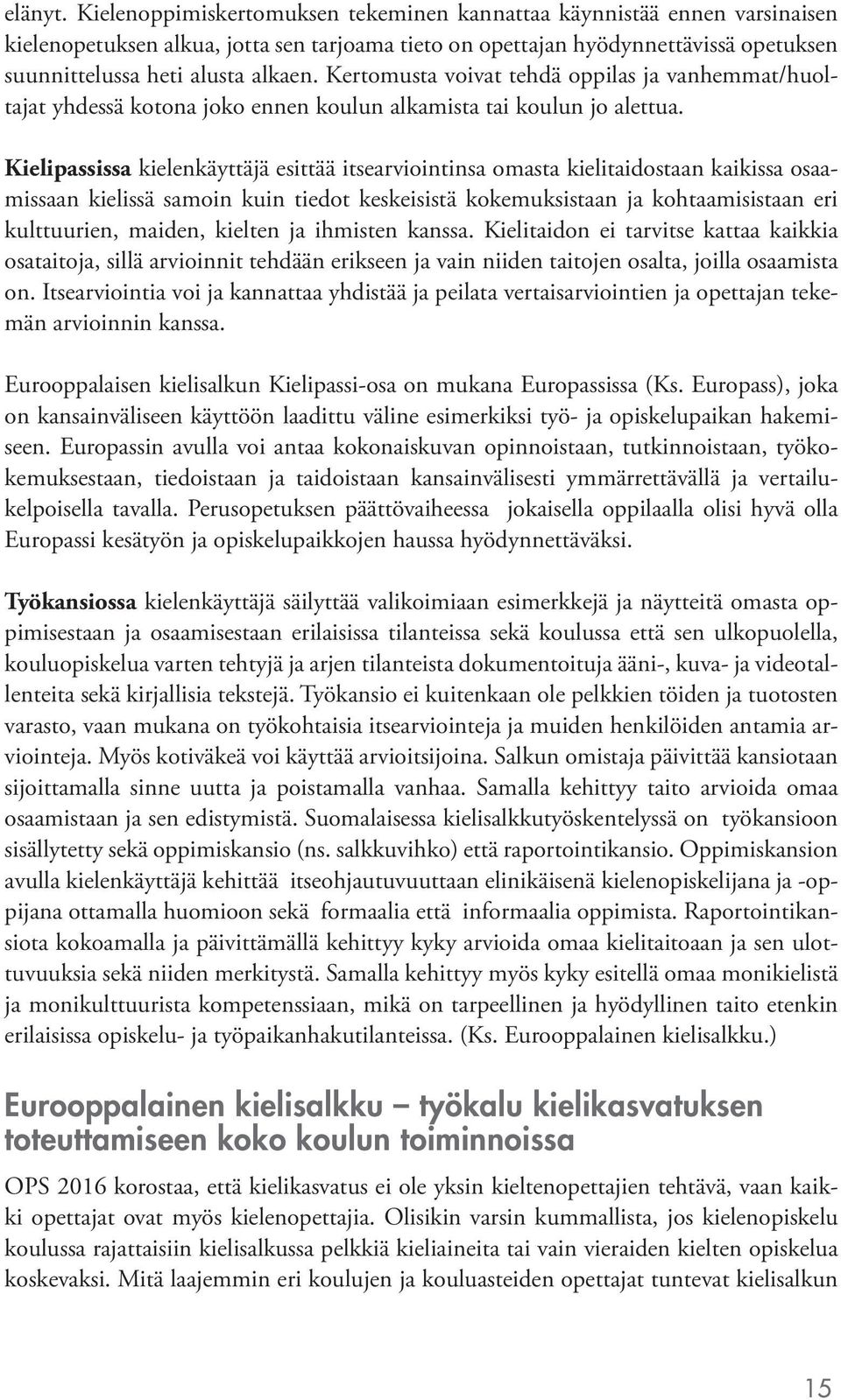 elänyt. Kielenoppimiskertomuksen tekeminen kannattaa käynnistää ennen varsinaisen kielenopetuksen alkua, jotta sen tarjoama tieto on opettajan hyödynnettävissä opetuksen suunnittelussa heti alusta alkaen. Kertomusta voivat tehdä oppilas ja vanhemmat/huoltajat yhdessä kotona joko ennen koulun alkamista tai koulun jo alettua.

Kielipassissa kielenkäyttäjä esittää itsearviointinsa omasta kielitaidostaan kaikissa osaamissaan kielissä samoin kuin tiedot keskeisistä kokemuksistaan ja kohtaamisistaan eri kulttuurien, maiden, kielten ja ihmisten kanssa. Kielitaidon ei tarvitse kattaa kaikkia osataitoja, sillä arvioinnit tehdään erikseen ja vain niiden taitojen osalta, joilla osaamista on. Itsearviointia voi ja kannattaa yhdistää ja peilata vertaisarviointien ja opettajan tekemän arvioinnin kanssa.

Eurooppalaisen kielisalkun Kielipassi-osa on mukana Europassissa (Ks. Europass), joka on kansainväliseen käyttöön laadittu väline esimerkiksi työ- ja opiskelupaikan hakemiseen. Europassin avulla voi antaa kokonaiskuvan opinnoistaan, tutkinnoistaan, työkokemuksestaan, tiedoistaan ja taidoistaan kansainvälisesti ymmärrettävällä ja vertailukelpoisella tavalla. Perusopetuksen päättövaiheessa jokaisella oppilaalla olisi hyvä olla Europassi kesätyön ja opiskelupaikkojen haussa hyödynnettäväksi.

Työkansiossa kielenkäyttäjä säilyttää valikoimiaan esimerkkejä ja näytteitä omasta oppimisestaan ja osaamisestaan erilaisissa tilanteissa sekä koulussa että sen ulkopuolella, kouluopiskelua varten tehtyjä ja arjen tilanteista dokumentoituja ääni-, kuva- ja videotallenteita sekä kirjallisia tekstejä. Työkansio ei kuitenkaan ole pelkkien töiden ja tuotosten varasto, vaan mukana on työkohtaisia itsearviointeja ja muiden henkilöiden antamia arviointeja. Myös kotiväkeä voi käyttää arvioitsijoina. Salkun omistaja päivittää kansiotaan sijoittamalla sinne uutta ja poistamalla vanhaa. Samalla kehittyy taito arvioida omaa osaamistaan ja sen edistymistä. Suomalaisessa kielisalkkutyöskentelyssä on työkansioon sisällytetty sekä oppimiskansio (ns. salkkuvihko) että raportointikansio. Oppimiskansion avulla kielenkäyttäjä kehittää itseohjautuvuuttaan elinikäisenä kielenopiskelijana ja -oppijana ottamalla huomioon sekä formaalia että informaalia oppimista. Raportointikansiota kokoamalla ja päivittämällä kehittyy kyky arvioida omaa kielitaitoaan ja sen ulottuvuuksia sekä niiden merkitystä. Samalla kehittyy myös kyky esitellä omaa monikielistä ja monikulttuurista kompetenssiaan, mikä on tarpeellinen ja hyödyllinen taito etenkin erilaisissa opiskelu- ja työpaikanhakutilanteissa. (Ks. Eurooppalainen kielisalkku.)

Eurooppalainen kielisalkku – työkalu kielikasvatuksen toteuttamiseen koko koulun toiminnoissa

OPS 2016 korostaa, että kielikasvatus ei ole yksin kieltenopettajien tehtävä, vaan kaikki opettajat ovat myös kielenopettajia. Olisikin varsin kummallista, jos kielenopiskelu koulussa rajattaisiin kielisalkussa pelkkiä kieliaineita tai vain vieraiden kielten opiskelua koskevaksi. Mitä laajemmin eri koulujen ja kouluasteiden opettajat tuntevat kielisalkun

15